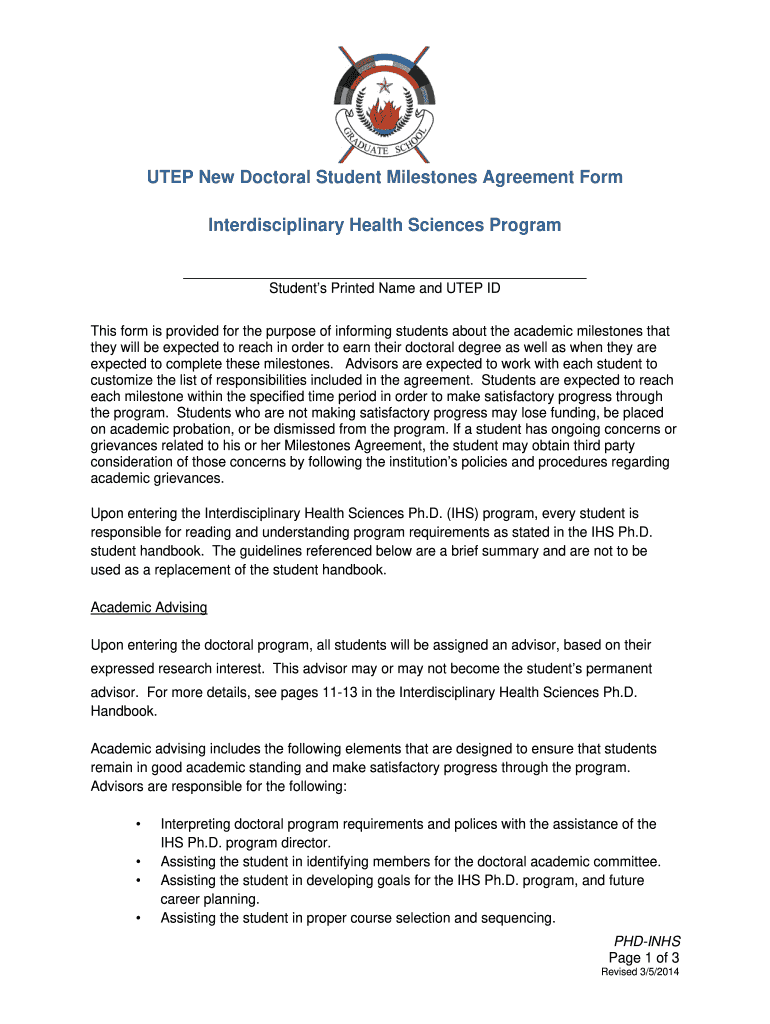 GRADUATE SCHOOL

UTEP New Doctoral Student Milestones Agreement Form

Interdisciplinary Health Sciences Program

Student's Printed Name and UTEP ID

This form is provided for the purpose of informing students about the academic milestones that they will be expected to reach in order to earn their doctoral degree as well as when they are expected to complete these milestones. Advisors are expected to work with each student to customize the list of responsibilities included in the agreement. Students are expected to reach each milestone within the specified time period in order to make satisfactory progress through the program. Students who are not making satisfactory progress may lose funding, be placed on academic probation, or be dismissed from the program. If a student has ongoing concerns or grievances related to his or her Milestones Agreement, the student may obtain third party consideration of those concerns by following the institution's policies and procedures regarding academic grievances.

Upon entering the Interdisciplinary Health Sciences Ph.D. (IHS) program, every student is responsible for reading and understanding program requirements as stated in the IHS Ph.D. student handbook. The guidelines referenced below are a brief summary and are not to be used as a replacement of the student handbook.

Academic Advising

Upon entering the doctoral program, all students will be assigned an advisor, based on their expressed research interest. This advisor may or may not become the student's permanent advisor. For more details, see pages 11-13 in the Interdisciplinary Health Sciences Ph.D. Handbook.

Academic advising includes the following elements that are designed to ensure that students remain in good academic standing and make satisfactory progress through the program. Advisors are responsible for the following:

• Interpreting doctoral program requirements and polices with the assistance of the IHS Ph.D. program director.
• Assisting the student in identifying members for the doctoral academic committee.
• Assisting the student in developing goals for the IHS Ph.D. program, and future career planning.
• Assisting the student in proper course selection and sequencing.

PHD-INHS
Page 1 of 3
Revised 3/5/2014